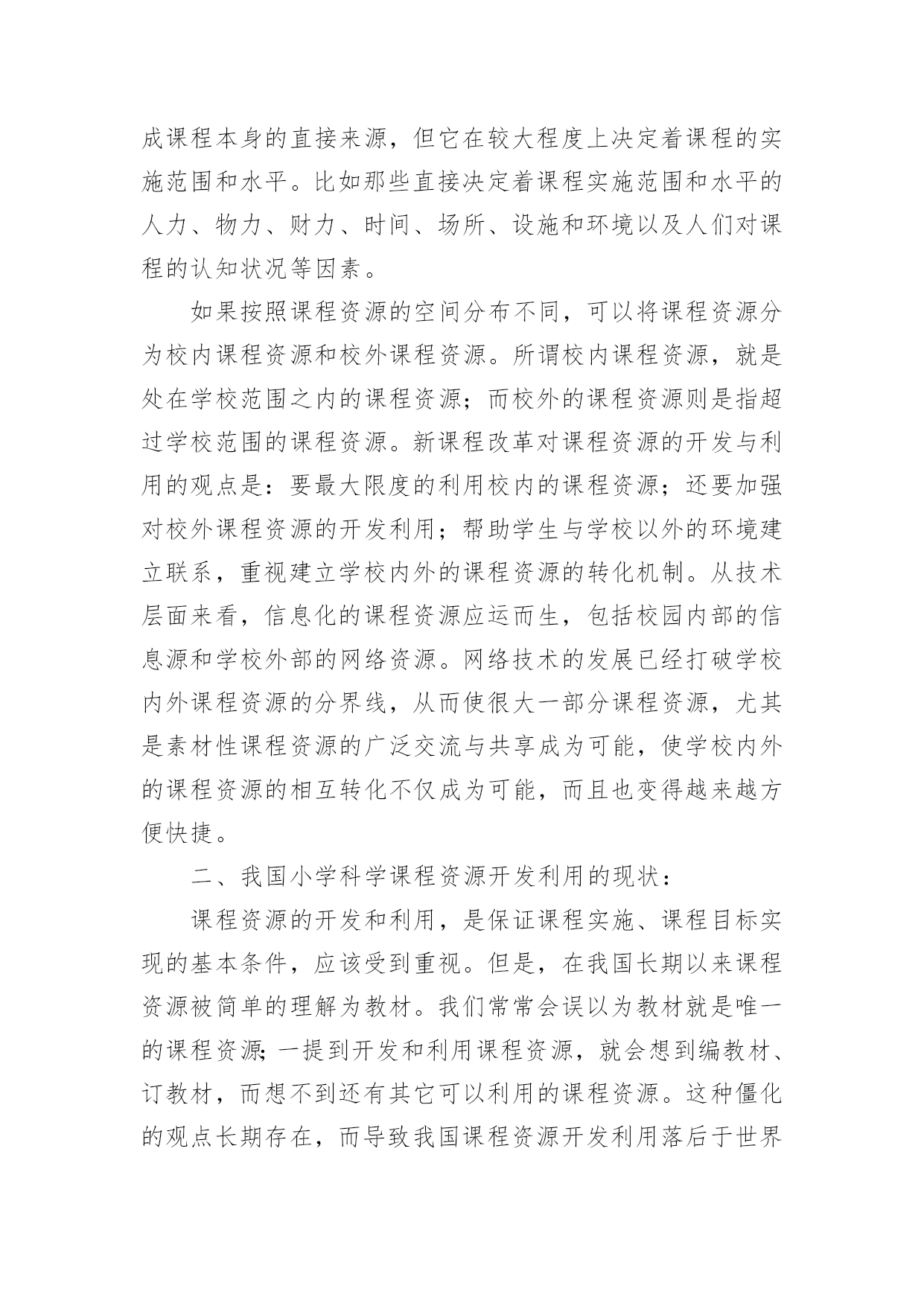 成课程本身的直接来源，但它在较大程度上决定着课程的实施范围和水平。比如那些直接决定着课程实施范围和水平的人力、物力、财力、时间、场所、设施和环境以及人们对课程的认知状况等因素。

如果按照课程资源的空间分布不同，可以将课程资源分为校内课程资源和校外课程资源。所谓校内课程资源，就是处在学校范围之内的课程资源；而校外的课程资源则是指超过学校范围的课程资源。新课程改革对课程资源的开发与利用的观点是：要最大限度的利用校内的课程资源；还要加强对校外课程资源的开发利用；帮助学生与学校以外的环境建立联系，重视建立学校内外的课程资源的转化机制。从技术层面来看，信息化的课程资源应运而生，包括校园内部的信息源和学校外部的网络资源。网络技术的发展已经打破学校内外课程资源的分界线，从而使很大一部分课程资源，尤其是素材性课程资源的广泛交流与共享成为可能，使学校内外的课程资源的相互转化不仅成为可能，而且也变得越来越方便快捷。

二、我国小学科学课程资源开发利用的现状：

课程资源的开发和利用，是保证课程实施、课程目标实现的基本条件，应该受到重视。但是，在我国长期以来课程资源被简单的理解为教材。我们常常会误以为教材就是唯一的课程资源;一提到开发和利用课程资源，就会想到编教材、订教材，而想不到还有其它可以利用的课程资源。这种僵化的观点长期存在，而导致我国课程资源开发利用落后于世界